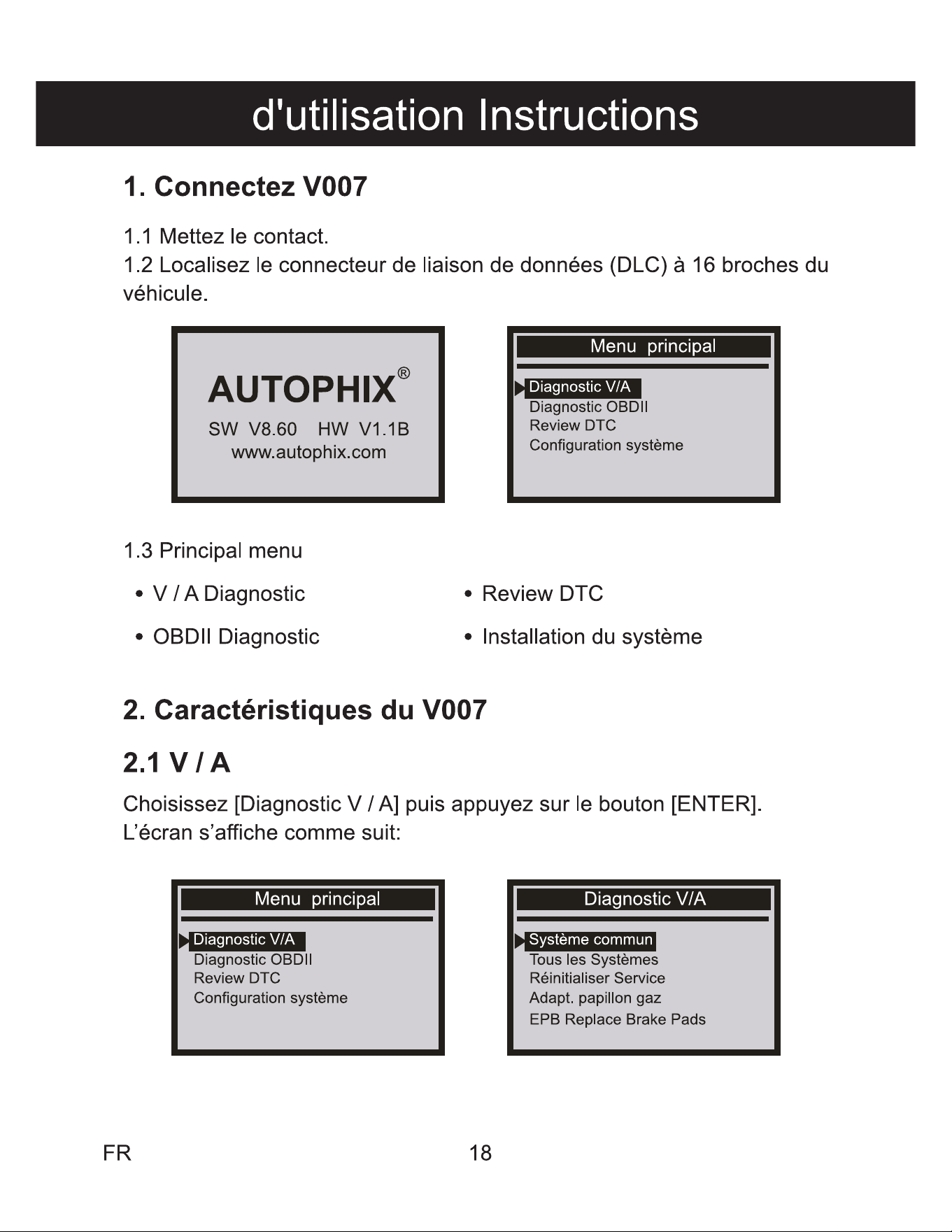 d'utilisation Instructions

1. Connectez V007

1.1 Mettez le contact.

1.2 Localisez le connecteur de liaison de données (DLC) à 16 broches du véhicule.

AUTOPHIX®
SW V8.60 HW V1.1B
www.autophix.com

Menu principal
Diagnostic V/A
Diagnostic OBDII
Review DTC
Configuration système

1.3 Principal menu

• V / A Diagnostic
• OBDII Diagnostic

• Review DTC
• Installation du système

2. Caractéristiques du V007

2.1 V / A

Choisissez [Diagnostic V / A] puis appuyez sur le bouton [ENTER]. L'écran s'affiche comme suit:

Menu principal
Diagnostic V/A
Diagnostic OBDII
Review DTC
Configuration système

Diagnostic V/A
Système commun
Tous les Systèmes
Réinitialiser Service
Adapt. papillon gaz
EPB Replace Brake Pads

FR

18